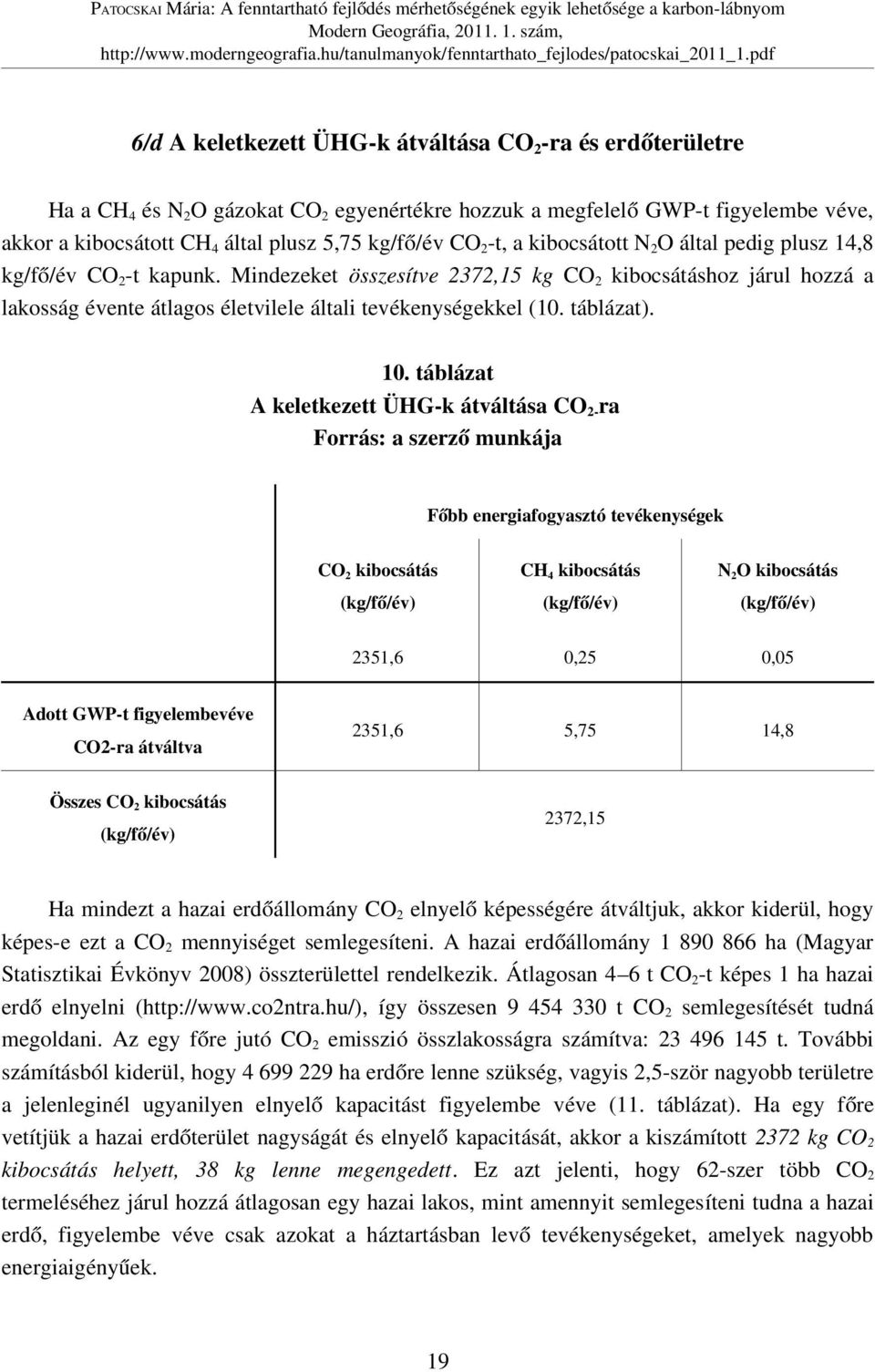 PATOCSKAI Mária: A fenntartható fejlődés mérhetőségének egyik lehetősége a karbon-lábnyom
Modern Geográfia, 2011. 1. szám,
http://www.moderngeografia.hu/tanulmanyok/fenntarthato_fejlodes/patocskai_2011_1.pdf

6/d A keletkezett ÜHG-k átváltása $CO_2$-ra és erdőterületre

Ha a $CH_4$ és $N_2O$ gázokat $CO_2$ egyenértékre hozzuk a megfelelő GWP-t figyelembe véve, akkor a kibocsátott $CH_4$ által plusz 5,75 kg/fő/év $CO_2$-t, a kibocsátott $N_2O$ által pedig plusz 14,8 kg/fő/év $CO_2$-t kapunk. Mindezeket összesítve 2372,15 kg $CO_2$ kibocsátáshoz járul hozzá a lakosság évente átlagos életvilele általi tevékenységekkel (10. táblázat).

10. táblázat
A keletkezett ÜHG-k átváltása $CO_2$-ra
Forrás: a szerző munkája

| | Főbb energiafogyasztó tevékenységek | | |
|---|---|---|---|
| | $CO_2$ kibocsátás (kg/fő/év) | $CH_4$ kibocsátás (kg/fő/év) | $N_2O$ kibocsátás (kg/fő/év) |
| | 2351,6 | 0,25 | 0,05 |
| Adott GWP-t figyelembevéve CO2-ra átváltva | 2351,6 | 5,75 | 14,8 |
| Összes $CO_2$ kibocsátás (kg/fő/év) | 2372,15 | | |

Ha mindezt a hazai erdőállomány $CO_2$ elnyelő képességére átváltjuk, akkor kiderül, hogy képes-e ezt a $CO_2$ mennyiséget semlegesíteni. A hazai erdőállomány 1 890 866 ha (Magyar Statisztikai Évkönyv 2008) összterülettel rendelkezik. Átlagosan 4–6 t $CO_2$-t képes 1 ha hazai erdő elnyelni (http://www.co2ntra.hu/), így összesen 9 454 330 t $CO_2$ semlegesítését tudná megoldani. Az egy főre jutó $CO_2$ emisszió összlakosságra számítva: 23 496 145 t. További számításból kiderül, hogy 4 699 229 ha erdőre lenne szükség, vagyis 2,5-ször nagyobb területre a jelenleginél ugyanilyen elnyelő kapacitást figyelembe véve (11. táblázat). Ha egy főre vetítjük a hazai erdőterület nagyságát és elnyelő kapacitását, akkor a kiszámított 2372 kg $CO_2$ kibocsátás helyett, 38 kg lenne megengedett. Ez azt jelenti, hogy 62-szer több $CO_2$ termeléséhez járul hozzá átlagosan egy hazai lakos, mint amennyit semlegesíteni tudna a hazai erdő, figyelembe véve csak azokat a háztartásban levő tevékenységeket, amelyek nagyobb energiaigényűek.

19